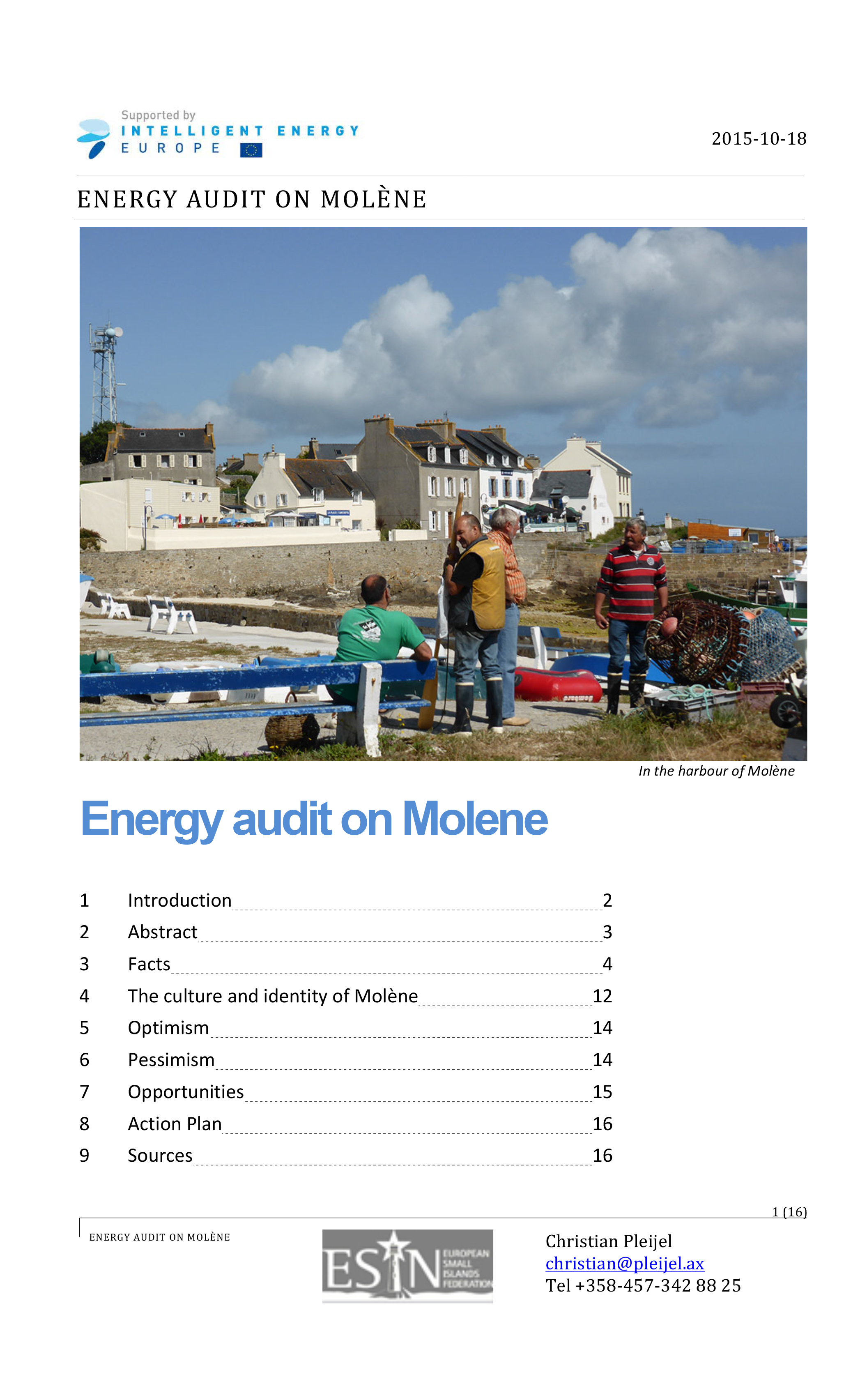 Supported by
INTELLIGENT ENERGY
EUROPE

2015-10-18

ENERGY AUDIT ON MOLÈNE

In the harbour of Molène

Energy audit on Molene

1 Introduction 2
2 Abstract 3
3 Facts 4
4 The culture and identity of Molène 12
5 Optimism 14
6 Pessimism 14
7 Opportunities 15
8 Action Plan 16
9 Sources 16

1 (16)

ENERGY AUDIT ON MOLÈNE

ESIN EUROPEAN SMALL ISLANDS FEDERATION

Christian Pleijel
christian@pleijel.ax
Tel +358-457-342 88 25